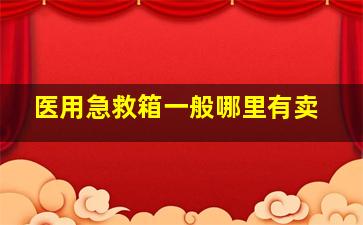 医用急救箱一般哪里有卖